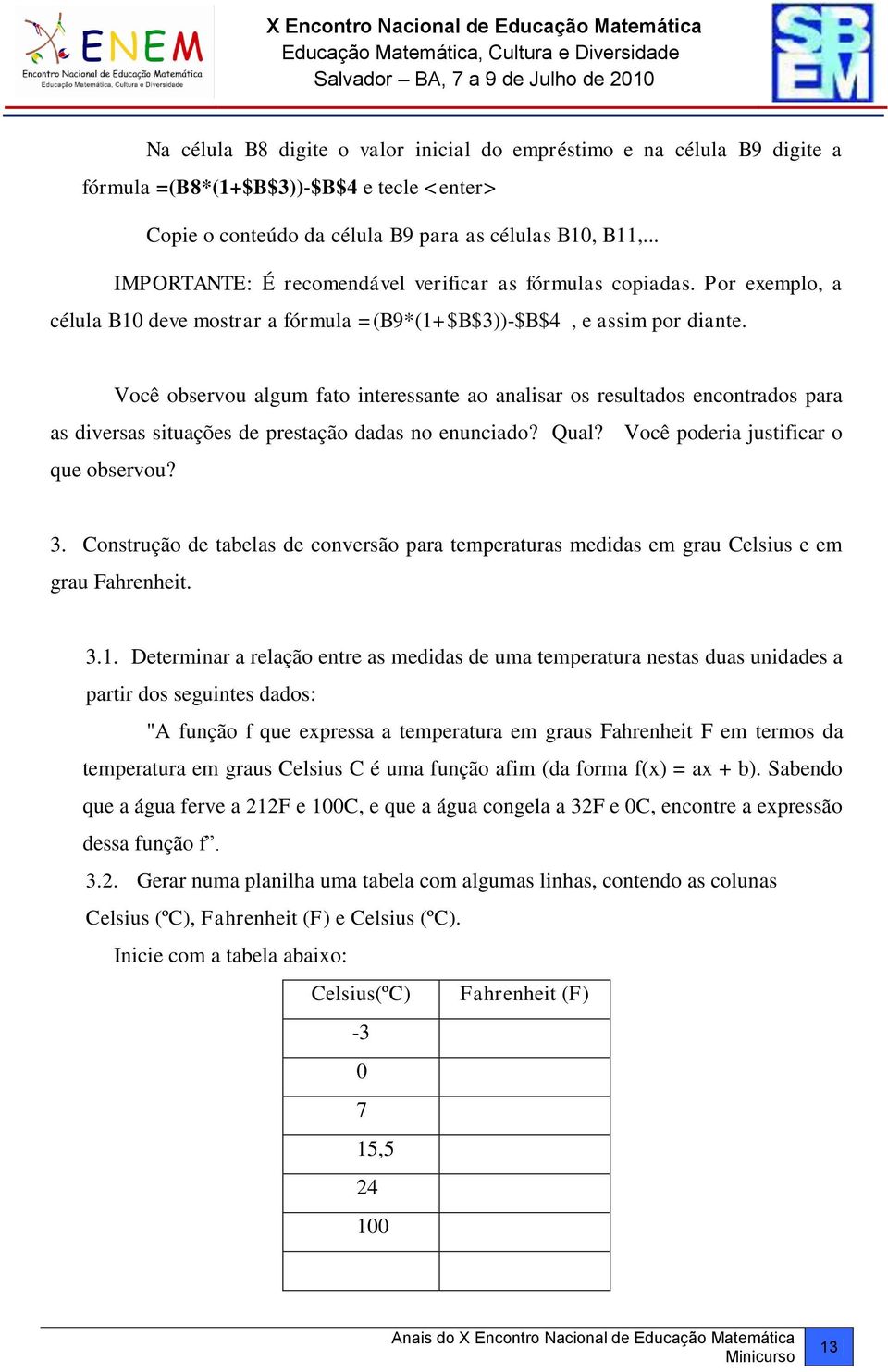 ENEM
Encontro Nacional de Educação Matemática
Educação Matemática, Cultura e Diversidade

X Encontro Nacional de Educação Matemática
Educação Matemática, Cultura e Diversidade
Salvador – BA, 7 a 9 de Julho de 2010

SBEM

Na célula B8 digite o valor inicial do empréstimo e na célula B9 digite a fórmula =(B8*(1+$B$3))-$B$4 e tecle <enter>

Copie o conteúdo da célula B9 para as células B10, B11,...

IMPORTANTE: É recomendável verificar as fórmulas copiadas. Por exemplo, a célula B10 deve mostrar a fórmula =(B9*(1+$B$3))-$B$4 , e assim por diante.

Você observou algum fato interessante ao analisar os resultados encontrados para as diversas situações de prestação dadas no enunciado? Qual? Você poderia justificar o que observou?

3. Construção de tabelas de conversão para temperaturas medidas em grau Celsius e em grau Fahrenheit.

3.1. Determinar a relação entre as medidas de uma temperatura nestas duas unidades a partir dos seguintes dados:

"A função f que expressa a temperatura em graus Fahrenheit F em termos da temperatura em graus Celsius C é uma função afim (da forma f(x) = ax + b). Sabendo que a água ferve a 212F e 100C, e que a água congela a 32F e 0C, encontre a expressão dessa função f”.

3.2. Gerar numa planilha uma tabela com algumas linhas, contendo as colunas Celsius (ºC), Fahrenheit (F) e Celsius (ºC).

Inicie com a tabela abaixo:

| Celsius(ºC) | Fahrenheit (F) |
|---|---|
| -3 | |
| 0 | |
| 7 | |
| 15,5 | |
| 24 | |
| 100 | |
| | |

Anais do X Encontro Nacional de Educação Matemática
Minicurso
13